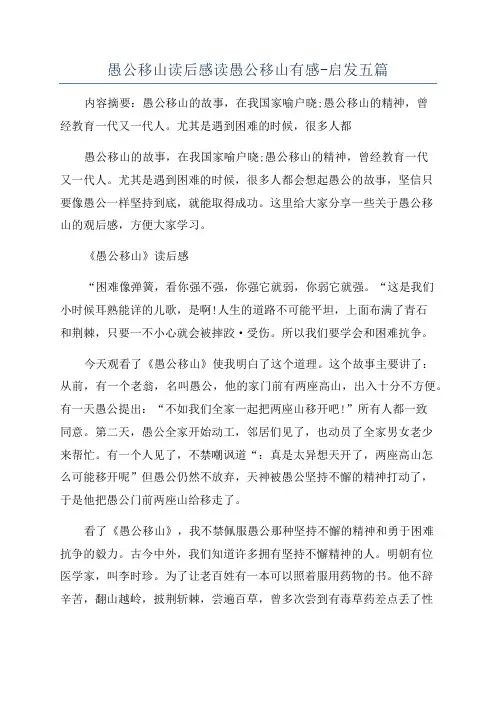 愚公移山读后感读愚公移山有感-启发五篇

内容摘要：愚公移山的故事，在我国家喻户晓;愚公移山的精神，曾经教育一代又一代人。尤其是遇到困难的时候，很多人都

愚公移山的故事，在我国家喻户晓;愚公移山的精神，曾经教育一代又一代人。尤其是遇到困难的时候，很多人都会想起愚公的故事，坚信只要像愚公一样坚持到底，就能取得成功。这里给大家分享一些关于愚公移山的观后感，方便大家学习。

《愚公移山》读后感

“困难像弹簧，看你强不强，你强它就弱，你弱它就强。“这是我们小时候耳熟能详的儿歌，是啊!人生的道路不可能平坦，上面布满了青石和荆棘，只要一不小心就会被摔跤·受伤。所以我们要学会和困难抗争。

今天观看了《愚公移山》使我明白了这个道理。这个故事主要讲了：从前，有一个老翁，名叫愚公，他的家门前有两座高山，出入十分不方便。有一天愚公提出：“不如我们全家一起把两座山移开吧!”所有人都一致同意。第二天，愚公全家开始动工，邻居们见了，也动员了全家男女老少来帮忙。有一个人见了，不禁嘲讽道“：真是太异想天开了，两座高山怎么可能移开呢”但愚公仍然不放弃，天神被愚公坚持不懈的精神打动了，于是他把愚公门前两座山给移走了。

看了《愚公移山》，我不禁佩服愚公那种坚持不懈的精神和勇于困难抗争的毅力。古今中外，我们知道许多拥有坚持不懈精神的人。明朝有位医学家，叫李时珍。为了让老百姓有一本可以照着服用药物的书。他不辞辛苦，翻山越岭，披荆斩棘，尝遍百草，曾多次尝到有毒草药差点丢了性